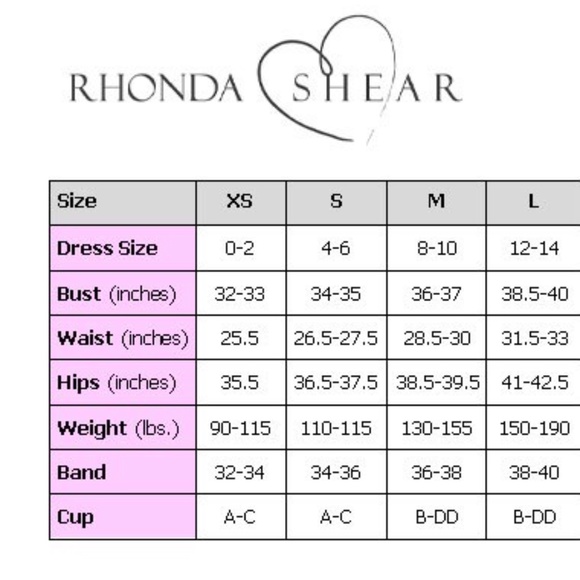 RHONDA SHEAR

| Size | XS | S | M | L |
|---|---|---|---|---|
| Dress Size | 0-2 | 4-6 | 8-10 | 12-14 |
| Bust (inches) | 32-33 | 34-35 | 36-37 | 38.5-40 |
| Waist (inches) | 25.5 | 26.5-27.5 | 28.5-30 | 31.5-33 |
| Hips (inches) | 35.5 | 36.5-37.5 | 38.5-39.5 | 41-42.5 |
| Weight (lbs.) | 90-115 | 110-115 | 130-155 | 150-190 |
| Band | 32-34 | 34-36 | 36-38 | 38-40 |
| Cup | A-C | A-C | B-DD | B-DD |